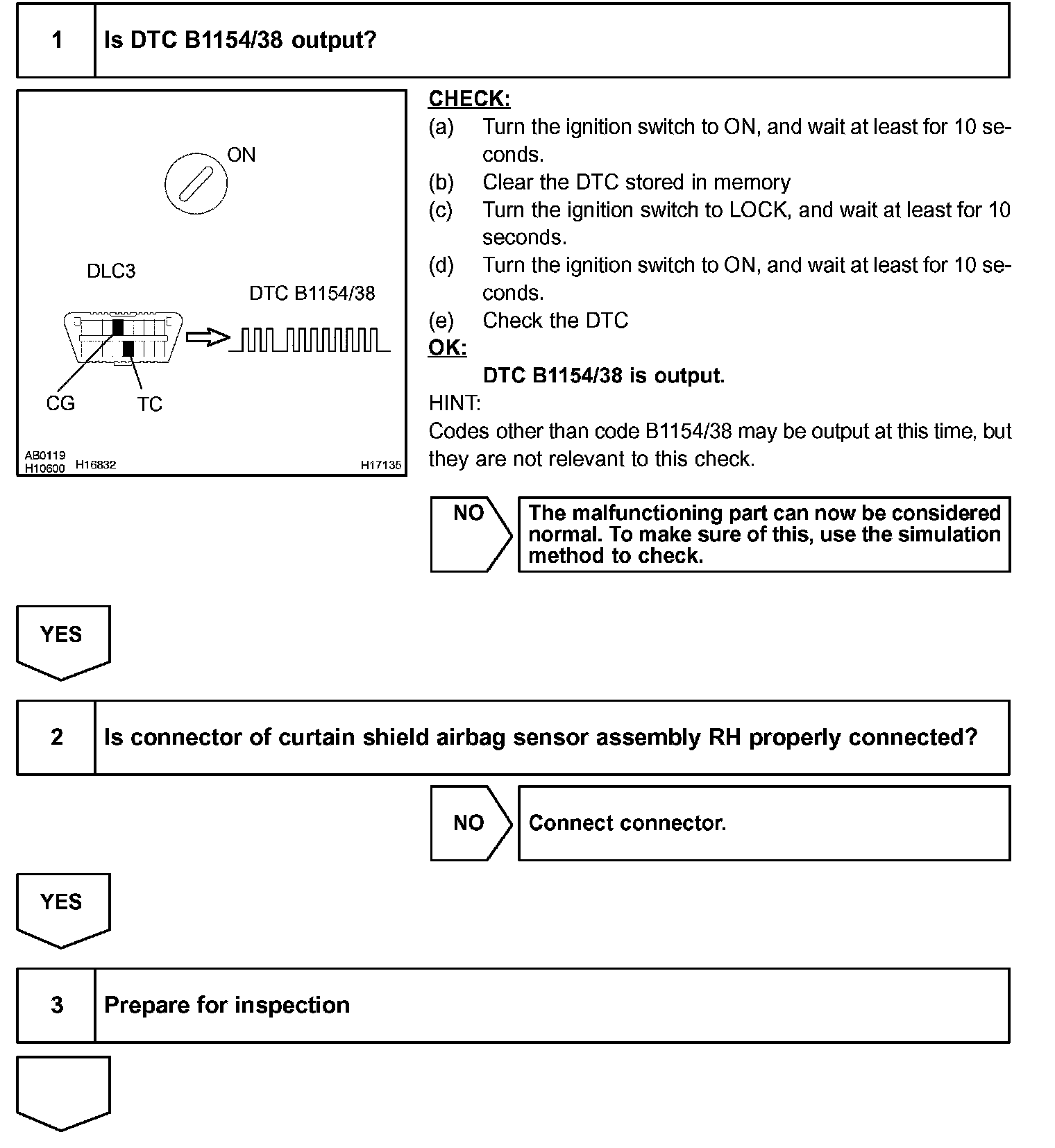 1 Is DTC B1154/38 output?

ON

DLC3

DTC B1154/38

CG TC

AB0119
H10600 H16832 H17135

CHECK:
(a) Turn the ignition switch to ON, and wait at least for 10 seconds.
(b) Clear the DTC stored in memory
(c) Turn the ignition switch to LOCK, and wait at least for 10 seconds.
(d) Turn the ignition switch to ON, and wait at least for 10 seconds.
(e) Check the DTC
OK:
DTC B1154/38 is output.
HINT:
Codes other than code B1154/38 may be output at this time, but they are not relevant to this check.

NO The malfunctioning part can now be considered normal. To make sure of this, use the simulation method to check.

YES

2 Is connector of curtain shield airbag sensor assembly RH properly connected?

NO Connect connector.

YES

3 Prepare for inspection